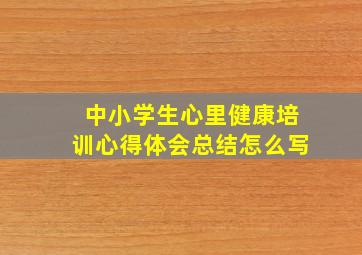 中小学生心里健康培训心得体会总结怎么写